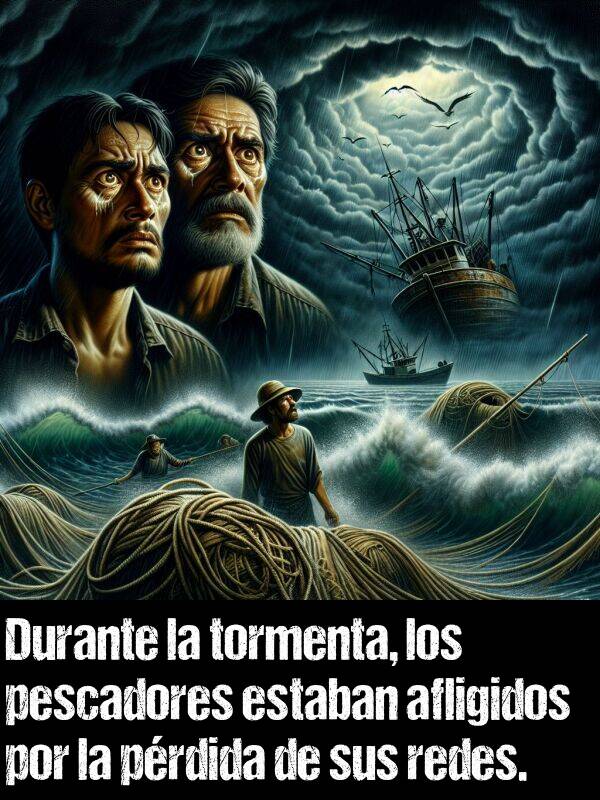 Durante la tormenta, los pescadores estaban afligidos por la pérdida de sus redes.